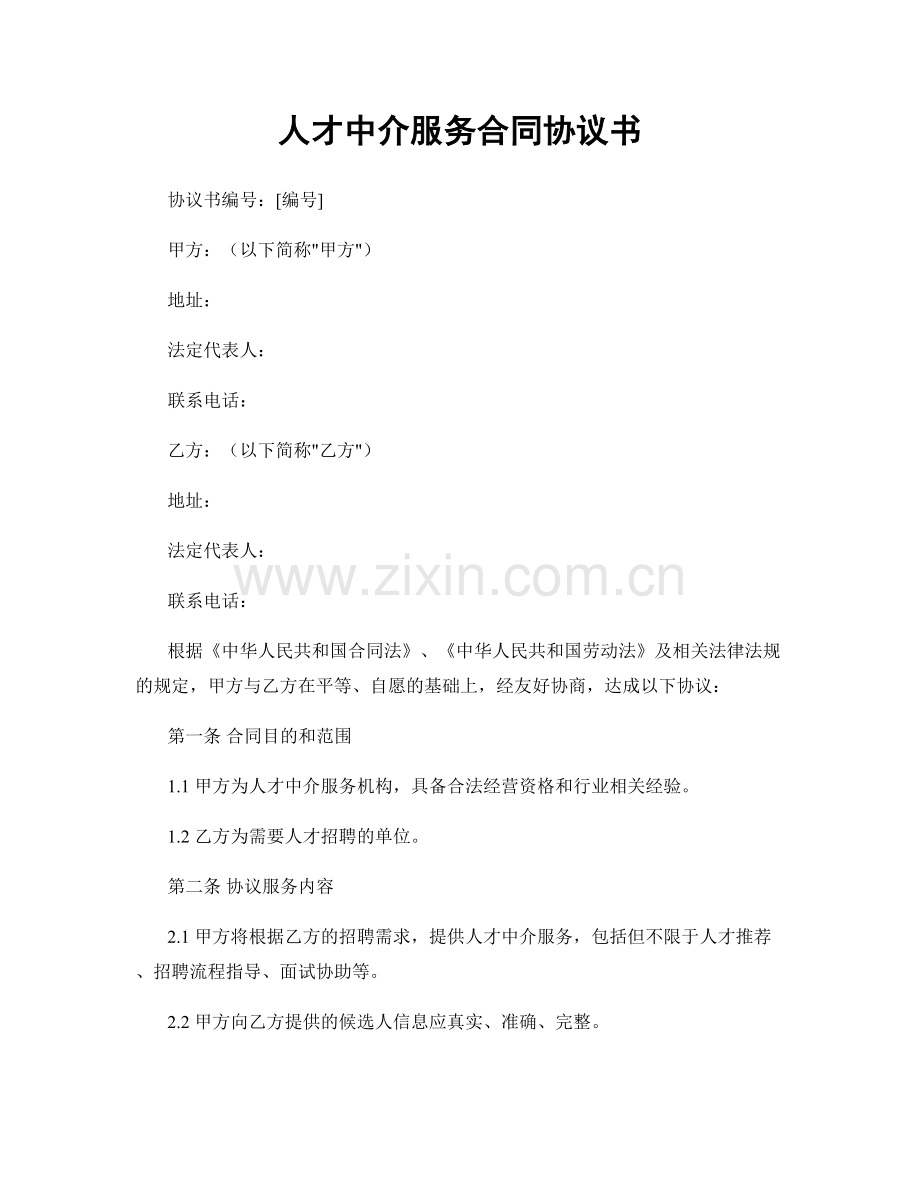 人才中介服务合同协议书

协议书编号：[编号]

甲方：（以下简称"甲方"）

地址：

法定代表人：

联系电话：

乙方：（以下简称"乙方"）

地址：

法定代表人：

www.zixin.com.cn

联系电话：

根据《中华人民共和国合同法》、《中华人民共和国劳动法》及相关法律法规的规定，甲方与乙方在平等、自愿的基础上，经友好协商，达成以下协议：

第一条 合同目的和范围

1.1 甲方为人才中介服务机构，具备合法经营资格和行业相关经验。

1.2 乙方为需要人才招聘的单位。

第二条 协议服务内容

2.1 甲方将根据乙方的招聘需求，提供人才中介服务，包括但不限于人才推荐、招聘流程指导、面试协助等。

2.2 甲方向乙方提供的候选人信息应真实、准确、完整。